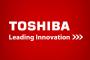 TOSHIBA
Leading Innovation >>>